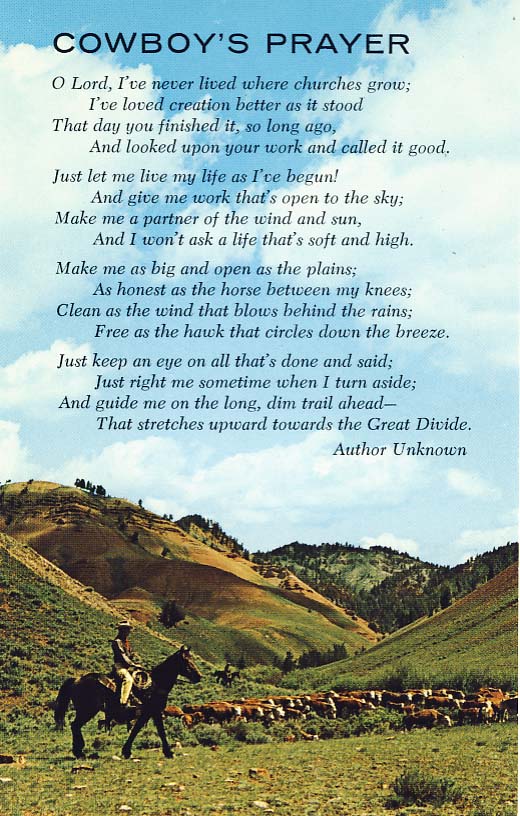 COWBOY'S PRAYER

O Lord, I've never lived where churches grow;
I've loved creation better as it stood
That day you finished it, so long ago,
And looked upon your work and called it good.

Just let me live my life as I've begun!
And give me work that's open to the sky;
Make me a partner of the wind and sun,
And I won't ask a life that's soft and high.

Make me as big and open as the plains;
As honest as the horse between my knees;
Clean as the wind that blows behind the rains;
Free as the hawk that circles down the breeze.

Just keep an eye on all that's done and said;
Just right me sometime when I turn aside;
And guide me on the long, dim trail ahead—
That stretches upward towards the Great Divide.

Author Unknown